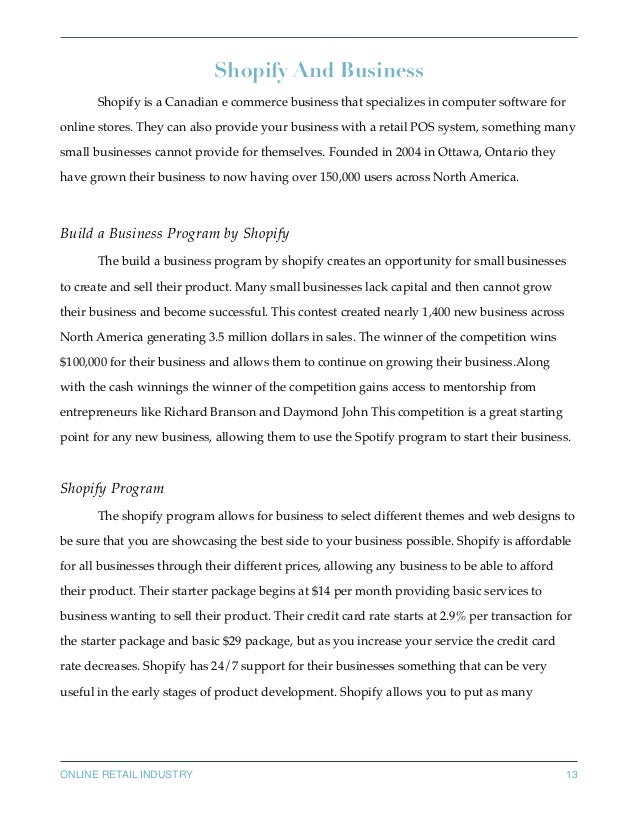 Shopify And Business

Shopify is a Canadian e commerce business that specializes in computer software for online stores. They can also provide your business with a retail POS system, something many small businesses cannot provide for themselves. Founded in 2004 in Ottawa, Ontario they have grown their business to now having over 150,000 users across North America.

Build a Business Program by Shopify

The build a business program by shopify creates an opportunity for small businesses to create and sell their product. Many small businesses lack capital and then cannot grow their business and become successful. This contest created nearly 1,400 new business across North America generating 3.5 million dollars in sales. The winner of the competition wins \$100,000 for their business and allows them to continue on growing their business.Along with the cash winnings the winner of the competition gains access to mentorship from entrepreneurs like Richard Branson and Daymond John This competition is a great starting point for any new business, allowing them to use the Spotify program to start their business.

Shopify Program

The shopify program allows for business to select different themes and web designs to be sure that you are showcasing the best side to your business possible. Shopify is affordable for all businesses through their different prices, allowing any business to be able to afford their product. Their starter package begins at \$14 per month providing basic services to business wanting to sell their product. Their credit card rate starts at 2.9% per transaction for the starter package and basic \$29 package, but as you increase your service the credit card rate decreases. Shopify has 24/7 support for their businesses something that can be very useful in the early stages of product development. Shopify allows you to put as many

ONLINE RETAIL INDUSTRY 13